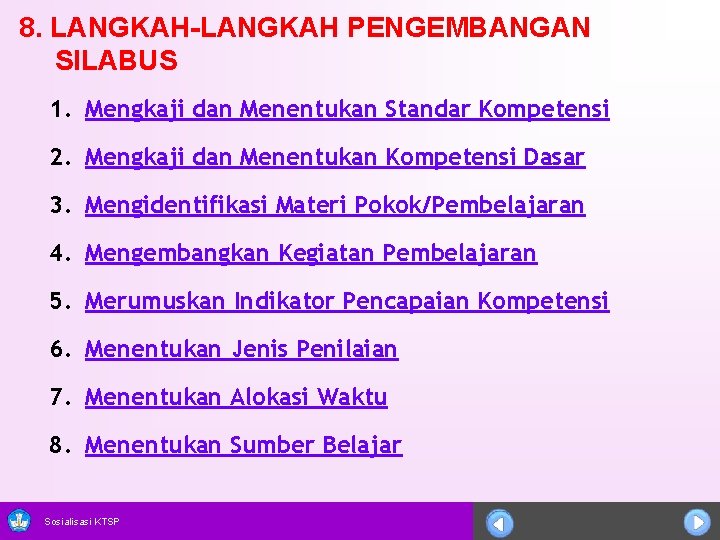 8. LANGKAH-LANGKAH PENGEMBANGAN SILABUS

1. Mengkaji dan Menentukan Standar Kompetensi
2. Mengkaji dan Menentukan Kompetensi Dasar
3. Mengidentifikasi Materi Pokok/Pembelajaran
4. Mengembangkan Kegiatan Pembelajaran
5. Merumuskan Indikator Pencapaian Kompetensi
6. Menentukan Jenis Penilaian
7. Menentukan Alokasi Waktu
8. Menentukan Sumber Belajar

Sosialisasi KTSP